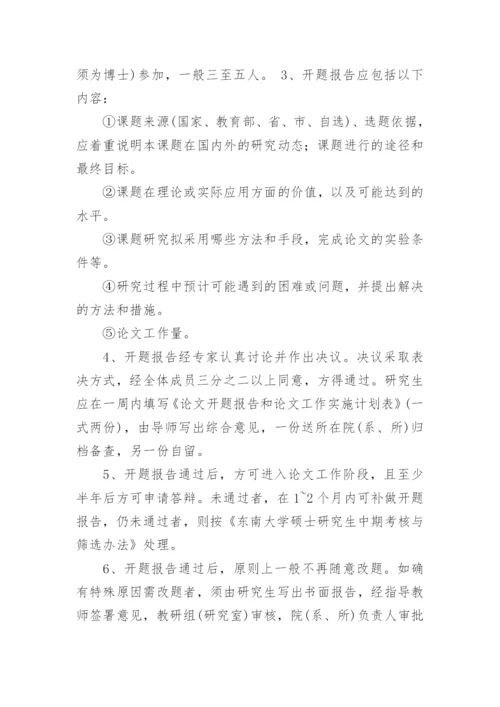 须为博士)参加，一般三至五人。 3、开题报告应包括以下内容：

①课题来源(国家、教育部、省、市、自选)、选题依据，应着重说明本课题在国内外的研究动态；课题进行的途径和最终目标。

②课题在理论或实际应用方面的价值，以及可能达到的水平。

③课题研究拟采用哪些方法和手段，完成论文的实验条件等。

④研究过程中预计可能遇到的困难或问题，并提出解决的方法和措施。

⑤论文工作量。

4、开题报告经专家认真讨论并作出决议。决议采取表决方式，经全体成员三分之二以上同意，方得通过。研究生应在一周内填写《论文开题报告和论文工作实施计划表》(一式两份)，由导师写出综合意见，一份送所在院(系、所)归档备查，另一份自留。

5、开题报告通过后，方可进入论文工作阶段，且至少半年后方可申请答辩。未通过者，在1~2个月内可补做开题报告，仍未通过者，则按《东南大学硕士研究生中期考核与筛选办法》处理。

6、开题报告通过后，原则上一般不再随意改题。如确有特殊原因需改题者，须由研究生写出书面报告，经指导教师签署意见，教研组(研究室)审核，院(系、所)负责人审批